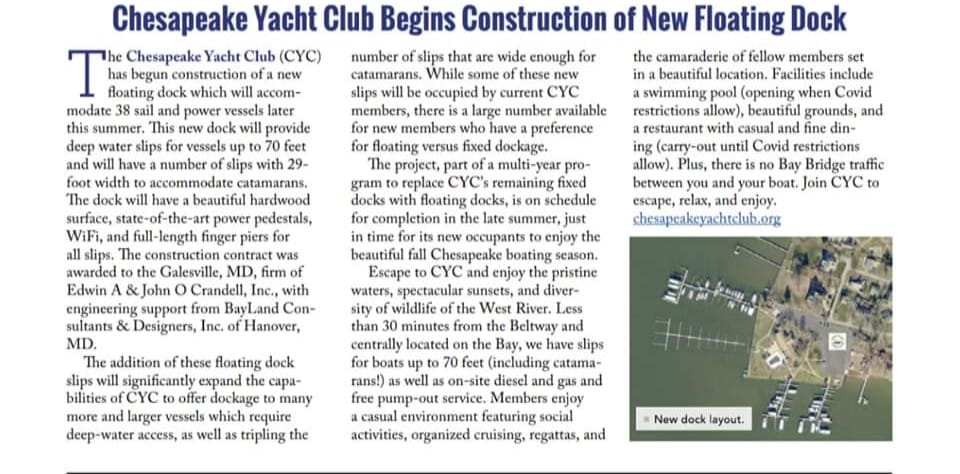 Chesapeake Yacht Club Begins Construction of New Floating Dock

The Chesapeake Yacht Club (CYC) has begun construction of a new floating dock which will accommodate 38 sail and power vessels later this summer. This new dock will provide deep water slips for vessels up to 70 feet and will have a number of slips with 29-foot width to accommodate catamarans. The dock will have a beautiful hardwood surface, state-of-the-art power pedestals, WiFi, and full-length finger piers for all slips. The construction contract was awarded to the Galesville, MD, firm of Edwin A & John O Crandell, Inc., with engineering support from BayLand Consultants & Designers, Inc. of Hanover, MD.

The addition of these floating dock slips will significantly expand the capabilities of CYC to offer dockage to many more and larger vessels which require deep-water access, as well as tripling the number of slips that are wide enough for catamarans. While some of these new slips will be occupied by current CYC members, there is a large number available for new members who have a preference for floating versus fixed dockage.

The project, part of a multi-year program to replace CYC's remaining fixed docks with floating docks, is on schedule for completion in the late summer, just in time for its new occupants to enjoy the beautiful fall Chesapeake boating season.

Escape to CYC and enjoy the pristine waters, spectacular sunsets, and diversity of wildlife of the West River. Less than 30 minutes from the Beltway and centrally located on the Bay, we have slips for boats up to 70 feet (including catamarans!) as well as on-site diesel and gas and free pump-out service. Members enjoy a casual environment featuring social activities, organized cruising, regattas, and the camaraderie of fellow members set in a beautiful location. Facilities include a swimming pool (opening when Covid restrictions allow), beautiful grounds, and a restaurant with casual and fine dining (carry-out until Covid restrictions allow). Plus, there is no Bay Bridge traffic between you and your boat. Join CYC to escape, relax, and enjoy.
chesapeakeyachtclub.org

New dock layout.